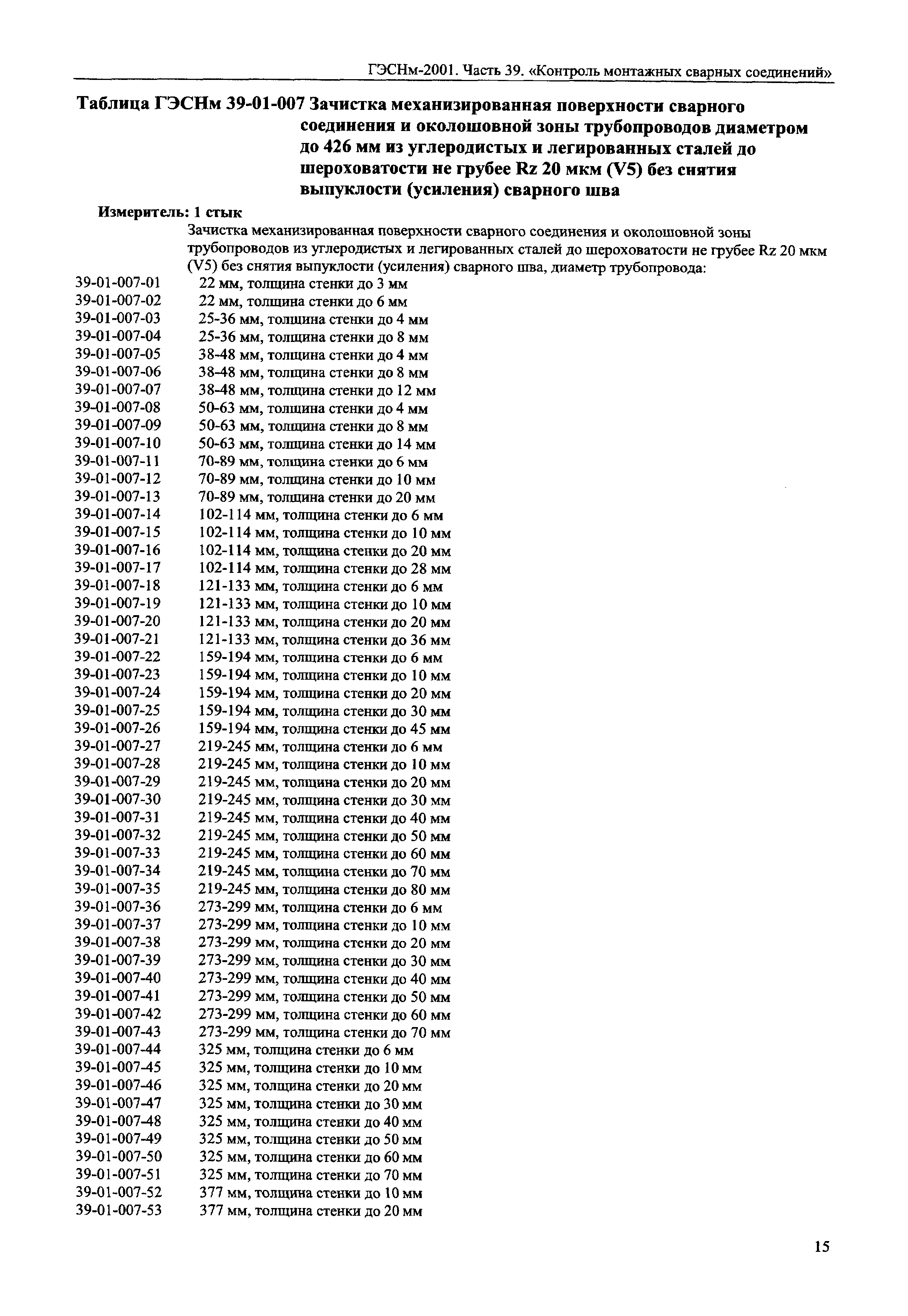 ГЭСНм-2001. Часть 39. «Контроль монтажных сварных соединений»

Таблица ГЭСНм 39-01-007 Зачистка механизированная поверхности сварного соединения и околошовной зоны трубопроводов диаметром до 426 мм из углеродистых и легированных сталей до шероховатости не грубее Rz 20 мкм (V5) без снятия выпуклости (усиления) сварного шва

Измеритель: 1 стык

Зачистка механизированная поверхности сварного соединения и околошовной зоны трубопроводов из углеродистых и легированных сталей до шероховатости не грубее Rz 20 мкм (V5) без снятия выпуклости (усиления) сварного шва, диаметр трубопровода:

39-01-007-01 22 мм, толщина стенки до 3 мм
39-01-007-02 22 мм, толщина стенки до 6 мм
39-01-007-03 25-36 мм, толщина стенки до 4 мм
39-01-007-04 25-36 мм, толщина стенки до 8 мм
39-01-007-05 38-48 мм, толщина стенки до 4 мм
39-01-007-06 38-48 мм, толщина стенки до 8 мм
39-01-007-07 38-48 мм, толщина стенки до 12 мм
39-01-007-08 50-63 мм, толщина стенки до 4 мм
39-01-007-09 50-63 мм, толщина стенки до 8 мм
39-01-007-10 50-63 мм, толщина стенки до 14 мм
39-01-007-11 70-89 мм, толщина стенки до 6 мм
39-01-007-12 70-89 мм, толщина стенки до 10 мм
39-01-007-13 70-89 мм, толщина стенки до 20 мм
39-01-007-14 102-114 мм, толщина стенки до 6 мм
39-01-007-15 102-114 мм, толщина стенки до 10 мм
39-01-007-16 102-114 мм, толщина стенки до 20 мм
39-01-007-17 102-114 мм, толщина стенки до 28 мм
39-01-007-18 121-133 мм, толщина стенки до 6 мм
39-01-007-19 121-133 мм, толщина стенки до 10 мм
39-01-007-20 121-133 мм, толщина стенки до 20 мм
39-01-007-21 121-133 мм, толщина стенки до 36 мм
39-01-007-22 159-194 мм, толщина стенки до 6 мм
39-01-007-23 159-194 мм, толщина стенки до 10 мм
39-01-007-24 159-194 мм, толщина стенки до 20 мм
39-01-007-25 159-194 мм, толщина стенки до 30 мм
39-01-007-26 159-194 мм, толщина стенки до 45 мм
39-01-007-27 219-245 мм, толщина стенки до 6 мм
39-01-007-28 219-245 мм, толщина стенки до 10 мм
39-01-007-29 219-245 мм, толщина стенки до 20 мм
39-01-007-30 219-245 мм, толщина стенки до 30 мм
39-01-007-31 219-245 мм, толщина стенки до 40 мм
39-01-007-32 219-245 мм, толщина стенки до 50 мм
39-01-007-33 219-245 мм, толщина стенки до 60 мм
39-01-007-34 219-245 мм, толщина стенки до 70 мм
39-01-007-35 219-245 мм, толщина стенки до 80 мм
39-01-007-36 273-299 мм, толщина стенки до 6 мм
39-01-007-37 273-299 мм, толщина стенки до 10 мм
39-01-007-38 273-299 мм, толщина стенки до 20 мм
39-01-007-39 273-299 мм, толщина стенки до 30 мм
39-01-007-40 273-299 мм, толщина стенки до 40 мм
39-01-007-41 273-299 мм, толщина стенки до 50 мм
39-01-007-42 273-299 мм, толщина стенки до 60 мм
39-01-007-43 273-299 мм, толщина стенки до 70 мм
39-01-007-44 325 мм, толщина стенки до 6 мм
39-01-007-45 325 мм, толщина стенки до 10 мм
39-01-007-46 325 мм, толщина стенки до 20 мм
39-01-007-47 325 мм, толщина стенки до 30 мм
39-01-007-48 325 мм, толщина стенки до 40 мм
39-01-007-49 325 мм, толщина стенки до 50 мм
39-01-007-50 325 мм, толщина стенки до 60 мм
39-01-007-51 325 мм, толщина стенки до 70 мм
39-01-007-52 377 мм, толщина стенки до 10 мм
39-01-007-53 377 мм, толщина стенки до 20 мм

15